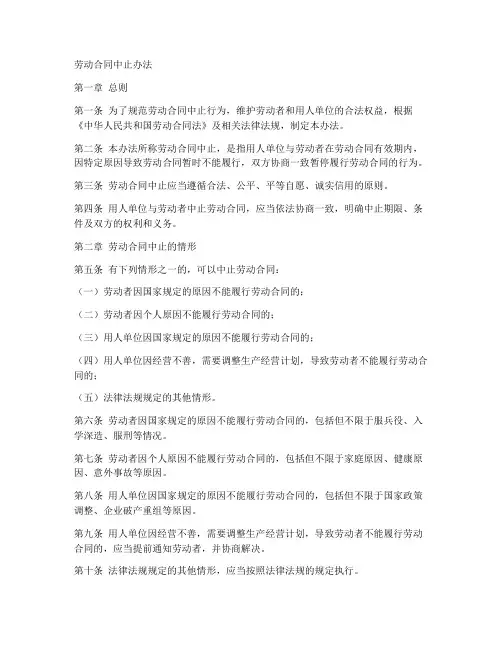 劳动合同中止办法

第一章 总则

第一条 为了规范劳动合同中止行为，维护劳动者和用人单位的合法权益，根据《中华人民共和国劳动合同法》及相关法律法规，制定本办法。

第二条 本办法所称劳动合同中止，是指用人单位与劳动者在劳动合同有效期内，因特定原因导致劳动合同暂时不能履行，双方协商一致暂停履行劳动合同的行为。

第三条 劳动合同中止应当遵循合法、公平、平等自愿、诚实信用的原则。

第四条 用人单位与劳动者中止劳动合同，应当依法协商一致，明确中止期限、条件及双方的权利和义务。

第二章 劳动合同中止的情形

第五条 有下列情形之一的，可以中止劳动合同：

（一）劳动者因国家规定的原因不能履行劳动合同的；

（二）劳动者因个人原因不能履行劳动合同的；

（三）用人单位因国家规定的原因不能履行劳动合同的；

（四）用人单位因经营不善，需要调整生产经营计划，导致劳动者不能履行劳动合同的；

（五）法律法规规定的其他情形。

第六条 劳动者因国家规定的原因不能履行劳动合同的，包括但不限于服兵役、入学深造、服刑等情况。

第七条 劳动者因个人原因不能履行劳动合同的，包括但不限于家庭原因、健康原因、意外事故等原因。

第八条 用人单位因国家规定的原因不能履行劳动合同的，包括但不限于国家政策调整、企业破产重组等原因。

第九条 用人单位因经营不善，需要调整生产经营计划，导致劳动者不能履行劳动合同的，应当提前通知劳动者，并协商解决。

第十条 法律法规规定的其他情形，应当按照法律法规的规定执行。